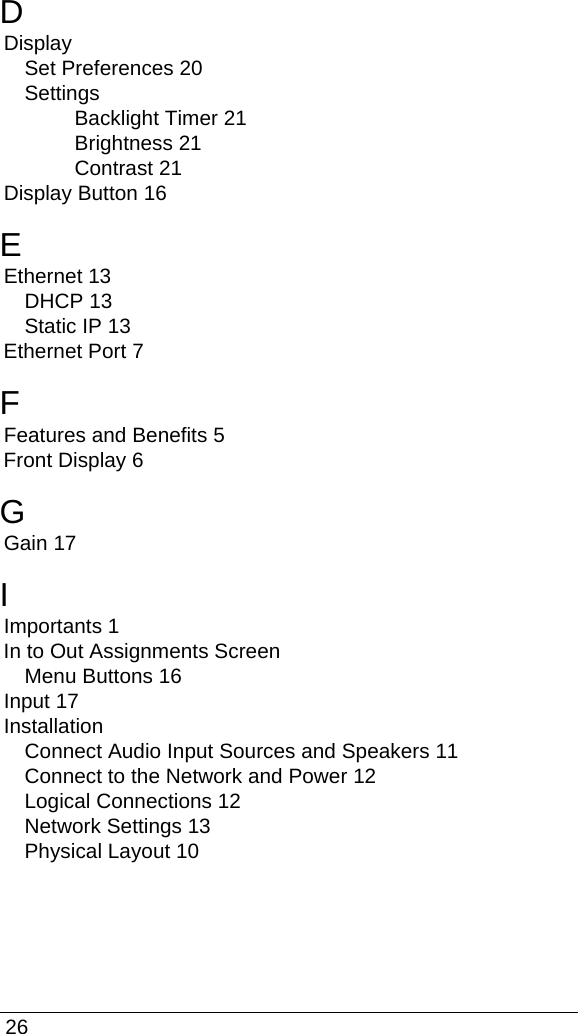 D
Display
Set Preferences 20
Settings
Backlight Timer 21
Brightness 21
Contrast 21
Display Button 16

E
Ethernet 13
DHCP 13
Static IP 13
Ethernet Port 7

F
Features and Benefits 5
Front Display 6

G
Gain 17

I
Importants 1
In to Out Assignments Screen
Menu Buttons 16
Input 17
Installation
Connect Audio Input Sources and Speakers 11
Connect to the Network and Power 12
Logical Connections 12
Network Settings 13
Physical Layout 10

26